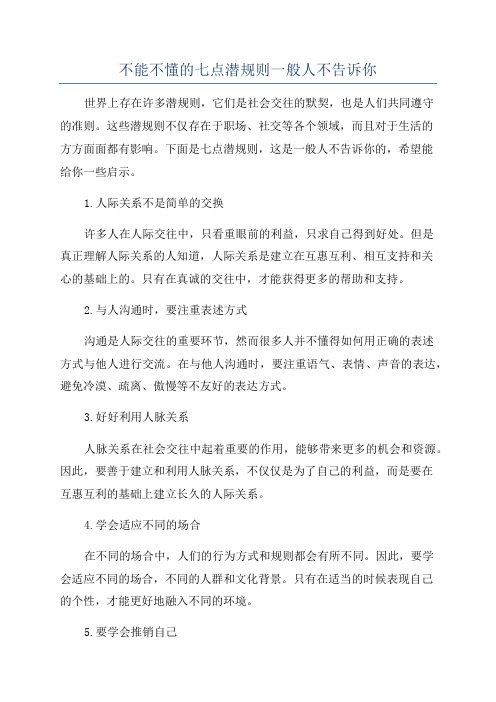 不能不懂的七点潜规则一般人不告诉你

世界上存在许多潜规则，它们是社会交往的默契，也是人们共同遵守的准则。这些潜规则不仅存在于职场、社交等各个领域，而且对于生活的方方面面都有影响。下面是七点潜规则，这是一般人不告诉你的，希望能给你一些启示。

1.人际关系不是简单的交换

许多人在人际交往中，只看重眼前的利益，只求自己得到好处。但是真正理解人际关系的人知道，人际关系是建立在互惠互利、相互支持和关心的基础上的。只有在真诚的交往中，才能获得更多的帮助和支持。

2.与人沟通时，要注重表述方式

沟通是人际交往的重要环节，然而很多人并不懂得如何用正确的表述方式与他人进行交流。在与他人沟通时，要注重语气、表情、声音的表达，避免冷漠、疏离、傲慢等不友好的表达方式。

3.好好利用人脉关系

人脉关系在社会交往中起着重要的作用，能够带来更多的机会和资源。因此，要善于建立和利用人脉关系，不仅仅是为了自己的利益，而是要在互惠互利的基础上建立长久的人际关系。

4.学会适应不同的场合

在不同的场合中，人们的行为方式和规则都会有所不同。因此，要学会适应不同的场合，不同的人群和文化背景。只有在适当的时候表现自己的个性，才能更好地融入不同的环境。

5.要学会推销自己